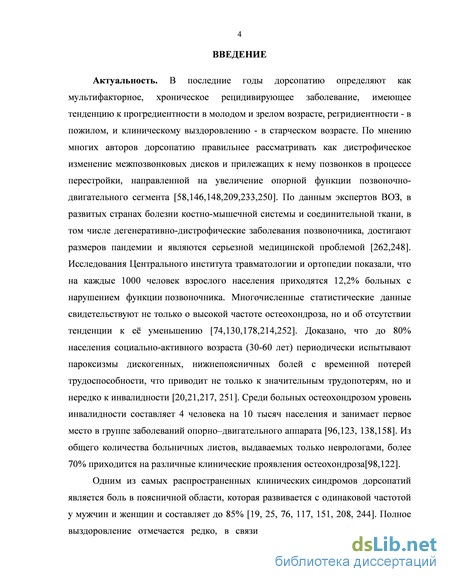 4

ВВЕДЕНИЕ

Актуальность. В последние годы дорсопатию определяют как мультифакторное, хроническое рецидивирующее заболевание, имеющее тенденцию к прогредиентности в молодом и зрелом возрасте, регридиентности - в пожилом, и клиническому выздоровлению - в старческом возрасте. По мнению многих авторов дорсопатию правильнее рассматривать как дистрофическое изменение межпозвонковых дисков и прилежащих к нему позвонков в процессе перестройки, направленной на увеличение опорной функции позвоночно-двигательного сегмента [58,146,148,209,233,250]. По данным экспертов ВОЗ, в развитых странах болезни костно-мышечной системы и соединительной ткани, в том числе дегенеративно-дистрофические заболевания позвоночника, достигают размеров пандемии и являются серьезной медицинской проблемой [262,248]. Исследования Центрального института травматологии и ортопедии показали, что на каждые 1000 человек взрослого населения приходятся 12,2% больных с нарушением функции позвоночника. Многочисленные статистические данные свидетельствуют не только о высокой частоте остеохондроза, но и об отсутствии тенденции к её уменьшению [74,130,178,214,252]. Доказано, что до 80% населения социально-активного возраста (30-60 лет) периодически испытывают пароксизмы дискогенных, нижнепоясничных болей с временной потерей трудоспособности, что приводит не только к значительным трудопотерям, но и нередко к инвалидности [20,21,217, 251]. Среди больных остеохондрозом уровень инвалидности составляет 4 человека на 10 тысяч населения и занимает первое место в группе заболеваний опорно–двигательного аппарата [96,123, 138,158]. Из общего количества больничных листов, выдаваемых только неврологами, более 70% приходится на различные клинические проявления остеохондроза[98,122].

Одним из самых распространенных клинических синдромов дорсопатий является боль в поясничной области, которая развивается с одинаковой частотой у мужчин и женщин и составляет до 85% [19, 25, 76, 117, 151, 208, 244]. Полное выздоровление отмечается редко, в связи

dsLib.net
библиотека диссертаций